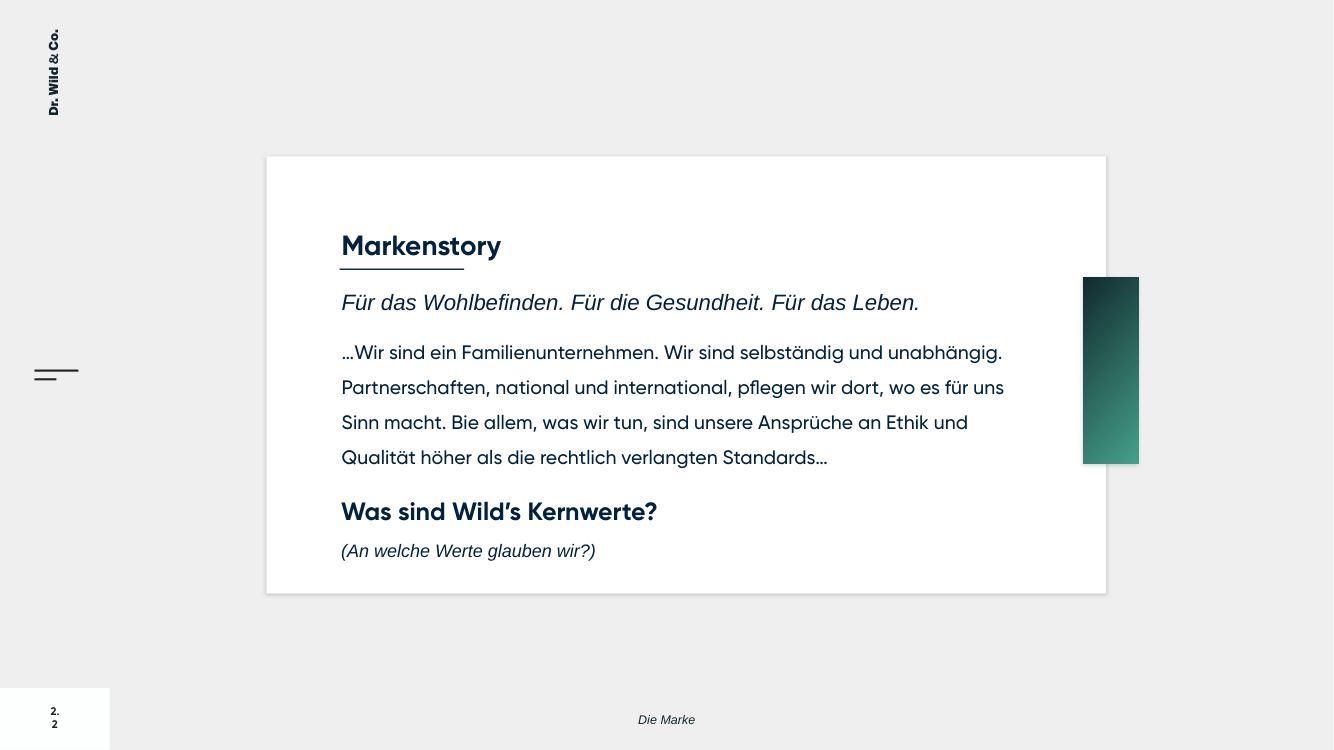 Dr. Wild & Co.

Markenstory

Für das Wohlbefinden. Für die Gesundheit. Für das Leben.

...Wir sind ein Familienunternehmen. Wir sind selbständig und unabhängig. Partnerschaften, national und international, pflegen wir dort, wo es für uns Sinn macht. Bie allem, was wir tun, sind unsere Ansprüche an Ethik und Qualität höher als die rechtlich verlangten Standards...

Was sind Wild's Kernwerte?

(An welche Werte glauben wir?)

2.
2

Die Marke